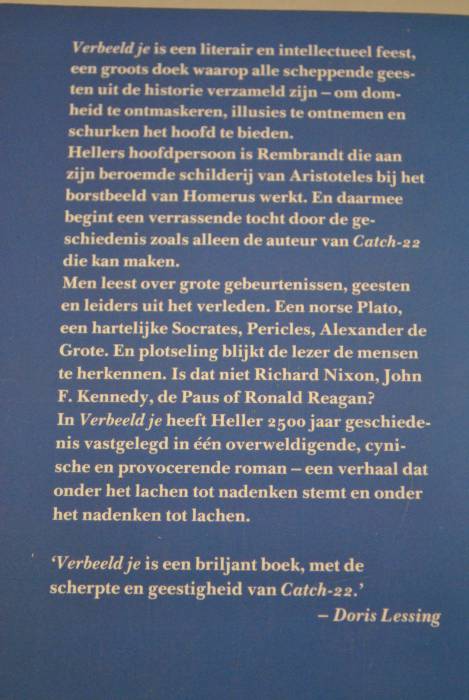 Verbeeld je is een literair en intellectueel feest, een groots doek waarop alle scheppende geesten uit de historie verzameld zijn – om domheid te ontmaskeren, illusies te ontnemen en schurken het hoofd te bieden.
Hellers hoofdpersoon is Rembrandt die aan zijn beroemde schilderij van Aristoteles bij het borstbeeld van Homerus werkt. En daarmee begint een verrassende tocht door de geschiedenis zoals alleen de auteur van Catch-22 die kan maken.
Men leest over grote gebeurtenissen, geesten en leiders uit het verleden. Een norse Plato, een hartelijke Socrates, Pericles, Alexander de Grote. En plotseling blijkt de lezer de mensen te herkennen. Is dat niet Richard Nixon, John F. Kennedy, de Paus of Ronald Reagan?
In Verbeeld je heeft Heller 2500 jaar geschiedenis vastgelegd in één overweldigende, cynische en provocerende roman – een verhaal dat onder het lachen tot nadenken stemt en onder het nadenken tot lachen.

'Verbeeld je is een briljant boek, met de scherpte en geestigheid van Catch-22.'
– Doris Lessing